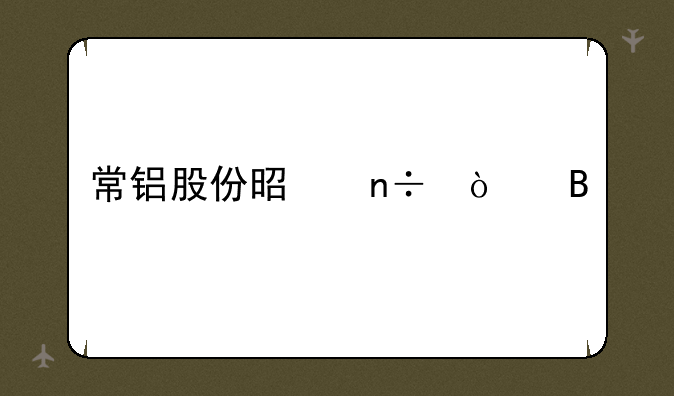 常铝股份昭　　n÷　ò　　B